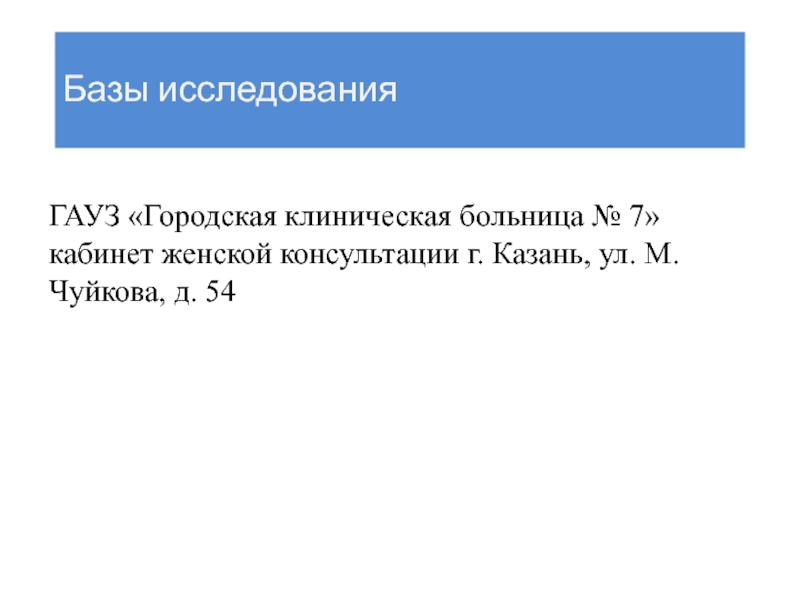 Базы исследования

ГАУЗ «Городская клиническая больница № 7» кабинет женской консультации г. Казань, ул. М. Чуйкова, д. 54